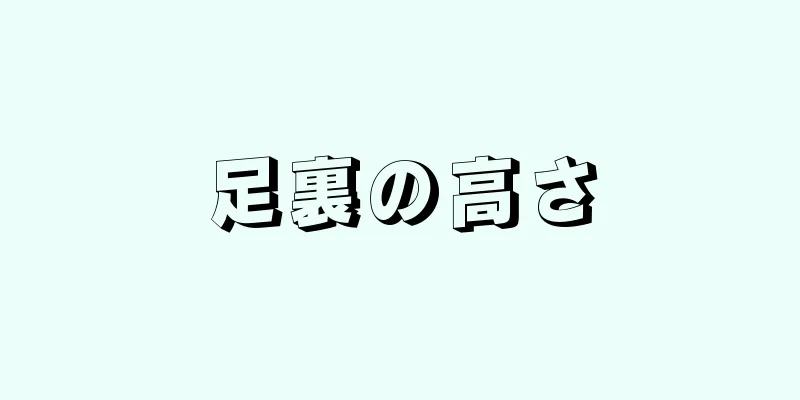 足裏の高さ